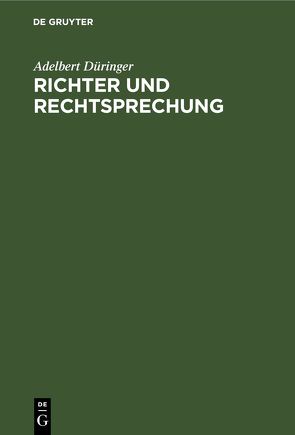 DE GRUYTER

Adelbert Düringer

RICHTER UND RECHTSPRECHUNG

DE G